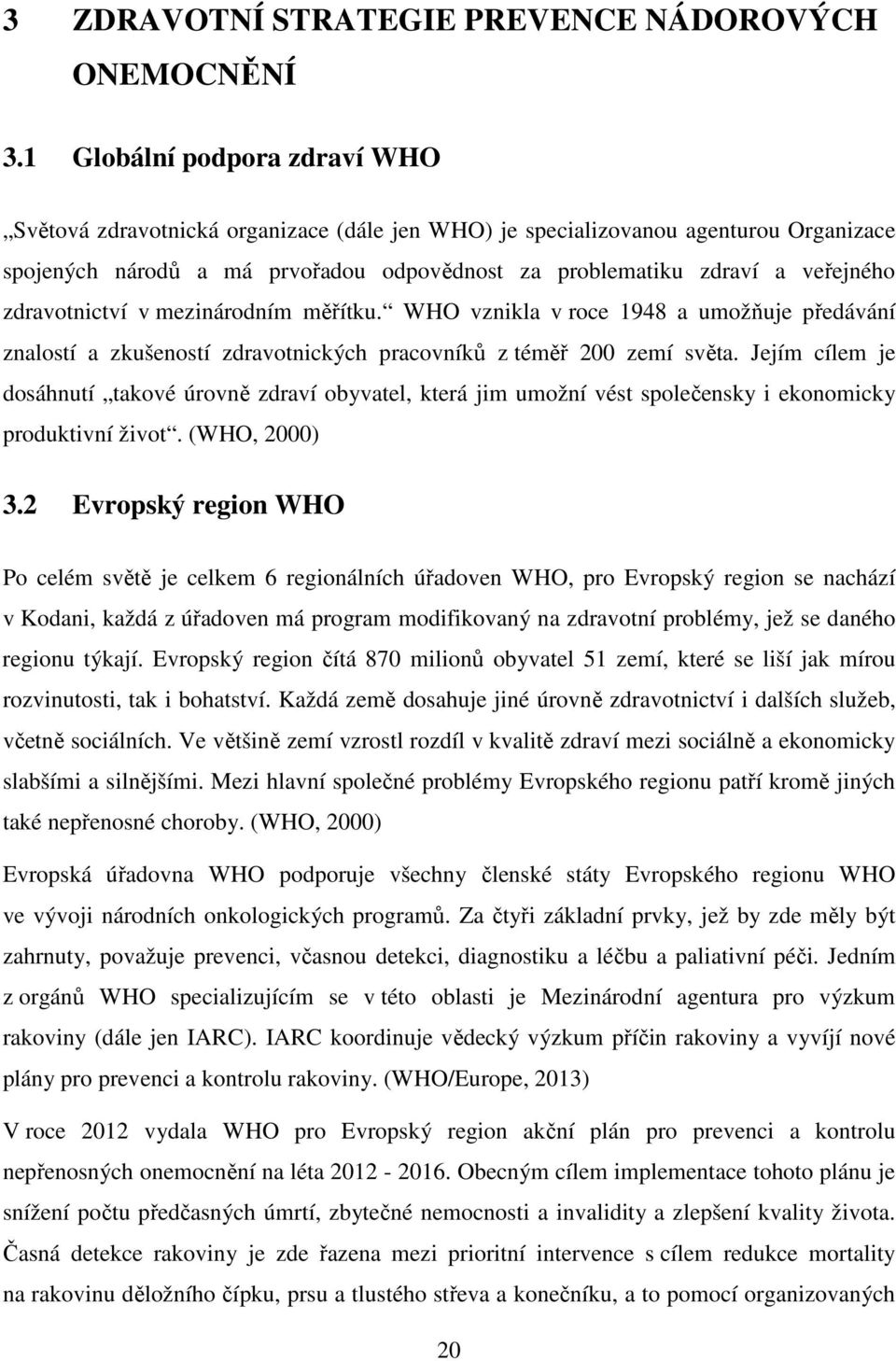 3 ZDRAVOTNÍ STRATEGIE PREVENCE NÁDOROVÝCH ONEMOCNĚNÍ

3.1 Globální podpora zdraví WHO

„Světová zdravotnická organizace (dále jen WHO) je specializovanou agenturou Organizace spojených národů a má prvořadou odpovědnost za problematiku zdraví a veřejného zdravotnictví v mezinárodním měřítku.“ WHO vznikla v roce 1948 a umožňuje předávání znalostí a zkušeností zdravotnických pracovníků z téměř 200 zemí světa. Jejím cílem je dosáhnutí „takové úrovně zdraví obyvatel, která jim umožní vést společensky i ekonomicky produktivní život“. (WHO, 2000)

3.2 Evropský region WHO

Po celém světě je celkem 6 regionálních úřadoven WHO, pro Evropský region se nachází v Kodani, každá z úřadoven má program modifikovaný na zdravotní problémy, jež se daného regionu týkají. Evropský region čítá 870 milionů obyvatel 51 zemí, které se liší jak mírou rozvinutosti, tak i bohatství. Každá země dosahuje jiné úrovně zdravotnictví i dalších služeb, včetně sociálních. Ve většině zemí vzrostl rozdíl v kvalitě zdraví mezi sociálně a ekonomicky slabšími a silnějšími. Mezi hlavní společné problémy Evropského regionu patří kromě jiných také nepřenosné choroby. (WHO, 2000)

Evropská úřadovna WHO podporuje všechny členské státy Evropského regionu WHO ve vývoji národních onkologických programů. Za čtyři základní prvky, jež by zde měly být zahrnuty, považuje prevenci, včasnou detekci, diagnostiku a léčbu a paliativní péči. Jedním z orgánů WHO specializujícím se v této oblasti je Mezinárodní agentura pro výzkum rakoviny (dále jen IARC). IARC koordinuje vědecký výzkum příčin rakoviny a vyvíjí nové plány pro prevenci a kontrolu rakoviny. (WHO/Europe, 2013)

V roce 2012 vydala WHO pro Evropský region akční plán pro prevenci a kontrolu nepřenosných onemocnění na léta 2012 - 2016. Obecným cílem implementace tohoto plánu je snížení počtu předčasných úmrtí, zbytečné nemocnosti a invalidity a zlepšení kvality života. Časná detekce rakoviny je zde řazena mezi prioritní intervence s cílem redukce mortality na rakovinu děložního čípku, prsu a tlustého střeva a konečníku, a to pomocí organizovaných

20